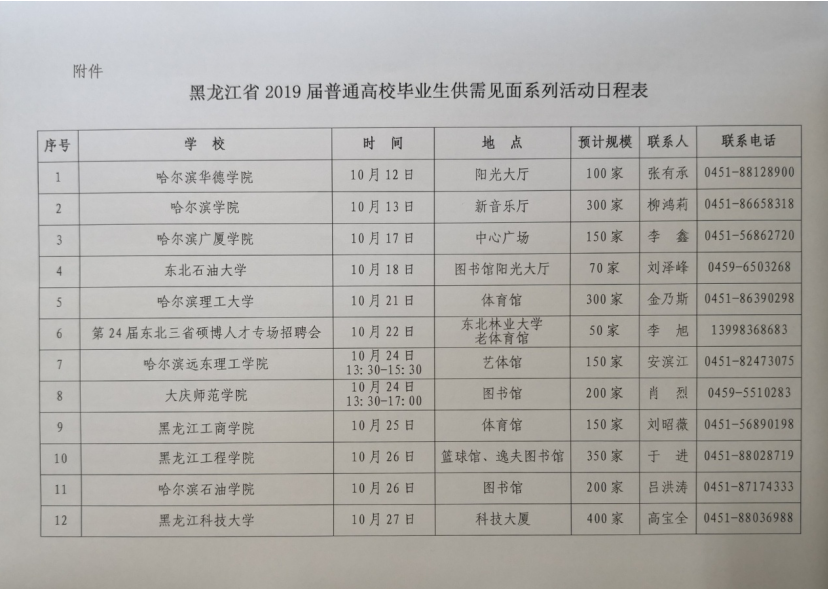 附件

黑龙江省 2019 届普通高校毕业生供需见面系列活动日程表

| 序号 | 学 校 | 时 间 | 地 点 | 预计规模 | 联系人 | 联系电话 |
|---|---|---|---|---|---|---|
| 1 | 哈尔滨华德学院 | 10月12日 | 阳光大厅 | 100家 | 张有承 | 0451-88128900 |
| 2 | 哈尔滨学院 | 10月13日 | 新音乐厅 | 300家 | 柳鸿莉 | 0451-86658318 |
| 3 | 哈尔滨广厦学院 | 10月17日 | 中心广场 | 150家 | 李 鑫 | 0451-56862720 |
| 4 | 东北石油大学 | 10月18日 | 图书馆阳光大厅 | 70家 | 刘泽峰 | 0459-6503268 |
| 5 | 哈尔滨理工大学 | 10月21日 | 体育馆 | 300家 | 金乃斯 | 0451-86390298 |
| 6 | 第24届东北三省硕博人才专场招聘会 | 10月22日 | 东北林业大学 老体育馆 | 50家 | 李 旭 | 13998368683 |
| 7 | 哈尔滨远东理工学院 | 10月24日 13:30-15:30 | 艺体馆 | 150家 | 安滨江 | 0451-82473075 |
| 8 | 大庆师范学院 | 10月24日 13:30-17:00 | 图书馆 | 200家 | 肖 烈 | 0459-5510283 |
| 9 | 黑龙江工商学院 | 10月25日 | 体育馆 | 150家 | 刘昭薇 | 0451-56890198 |
| 10 | 黑龙江工程学院 | 10月26日 | 篮球馆、逸夫图书馆 | 350家 | 于 进 | 0451-88028719 |
| 11 | 哈尔滨石油学院 | 10月26日 | 图书馆 | 200家 | 吕洪涛 | 0451-87174333 |
| 12 | 黑龙江科技大学 | 10月27日 | 科技大厦 | 400家 | 高宝全 | 0451-88036988 |